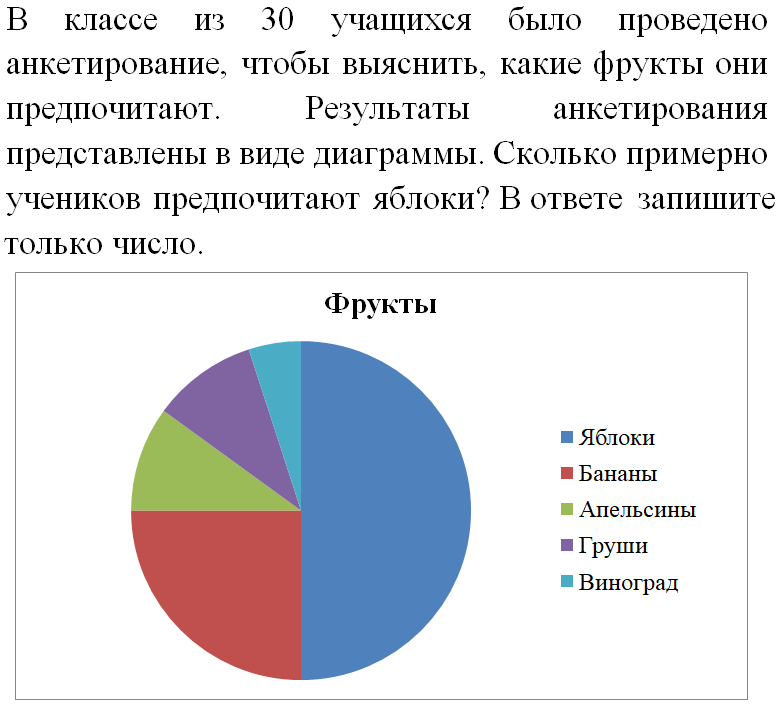 В классе из 30 учащихся было проведено анкетирование, чтобы выяснить, какие фрукты они предпочитают. Результаты анкетирования представлены в виде диаграммы. Сколько примерно учеников предпочитают яблоки? В ответе запишите только число.

Фрукты

Яблоки
Бананы
Апельсины
Груши
Виноград